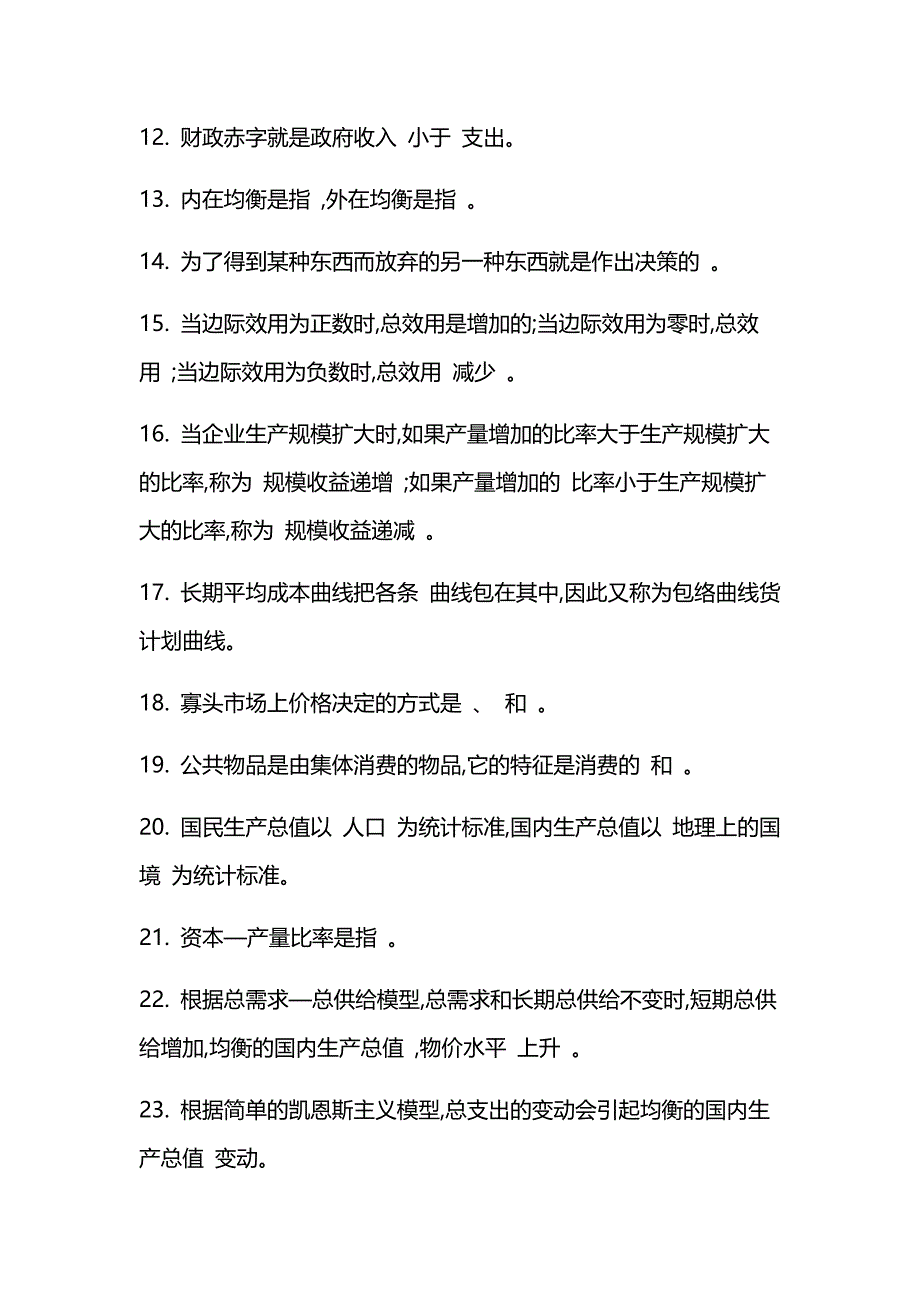 12. 财政赤字就是政府收入 小于 支出。

13. 内在均衡是指 ,外在均衡是指 。

14. 为了得到某种东西而放弃的另一种东西就是作出决策的 。

15. 当边际效用为正数时,总效用是增加的;当边际效用为零时,总效用 ;当边际效用为负数时,总效用 减少 。

16. 当企业生产规模扩大时,如果产量增加的比率大于生产规模扩大的比率,称为 规模收益递增 ;如果产量增加的 比率小于生产规模扩大的比率,称为 规模收益递减 。

17. 长期平均成本曲线把各条 曲线包在其中,因此又称为包络曲线货计划曲线。

18. 寡头市场上价格决定的方式是 、 和 。

19. 公共物品是由集体消费的物品,它的特征是消费的 和 。

20. 国民生产总值以 人口 为统计标准,国内生产总值以 地理上的国境 为统计标准。

21. 资本—产量比率是指 。

22. 根据总需求—总供给模型,总需求和长期总供给不变时,短期总供给增加,均衡的国内生产总值 ,物价水平 上升 。

23. 根据简单的凯恩斯主义模型,总支出的变动会引起均衡的国内生产总值 变动。